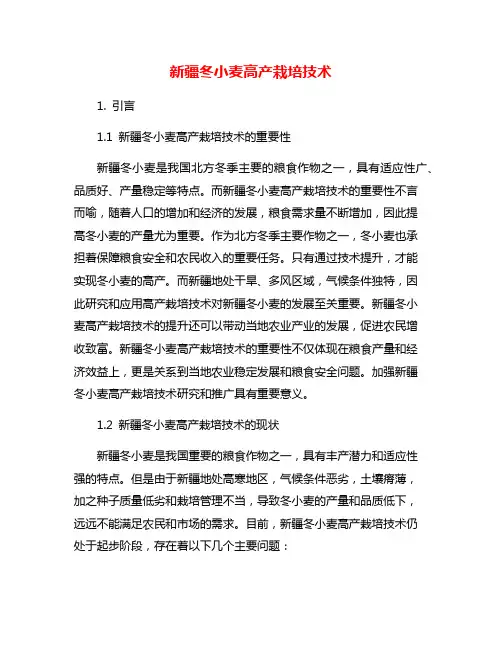 新疆冬小麦高产栽培技术

1. 引言

1.1 新疆冬小麦高产栽培技术的重要性

新疆冬小麦是我国北方冬季主要的粮食作物之一，具有适应性广、品质好、产量稳定等特点。而新疆冬小麦高产栽培技术的重要性不言而喻，随着人口的增加和经济的发展，粮食需求量不断增加，因此提高冬小麦的产量尤为重要。作为北方冬季主要作物之一，冬小麦也承担着保障粮食安全和农民收入的重要任务。只有通过技术提升，才能实现冬小麦的高产。而新疆地处干旱、多风区域，气候条件独特，因此研究和应用高产栽培技术对新疆冬小麦的发展至关重要。新疆冬小麦高产栽培技术的提升还可以带动当地农业产业的发展，促进农民增收致富。新疆冬小麦高产栽培技术的重要性不仅体现在粮食产量和经济效益上，更是关系到当地农业稳定发展和粮食安全问题。加强新疆冬小麦高产栽培技术研究和推广具有重要意义。

1.2 新疆冬小麦高产栽培技术的现状

新疆冬小麦是我国重要的粮食作物之一，具有丰产潜力和适应性强的特点。但是由于新疆地处高寒地区，气候条件恶劣，土壤瘠薄，加之种子质量低劣和栽培管理不当，导致冬小麦的产量和品质低下，远远不能满足农民和市场的需求。目前，新疆冬小麦高产栽培技术仍处于起步阶段，存在着以下几个主要问题：